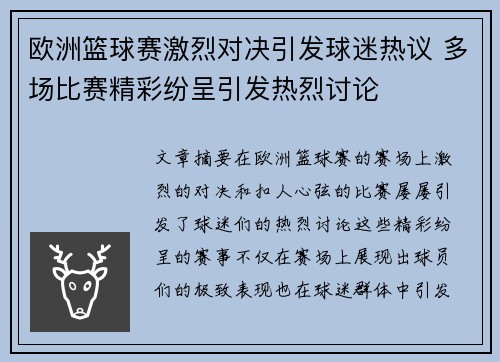 欧洲篮球赛激烈对决引发球迷热议 多场比赛精彩纷呈引发热烈讨论

文章摘要在欧洲篮球赛的赛场上激烈的对决和扣人心弦的比赛屡屡引发了球迷们的热烈讨论这些精彩纷呈的赛事不仅在赛场上展现出球员们的极致表现也在球迷群体中引发